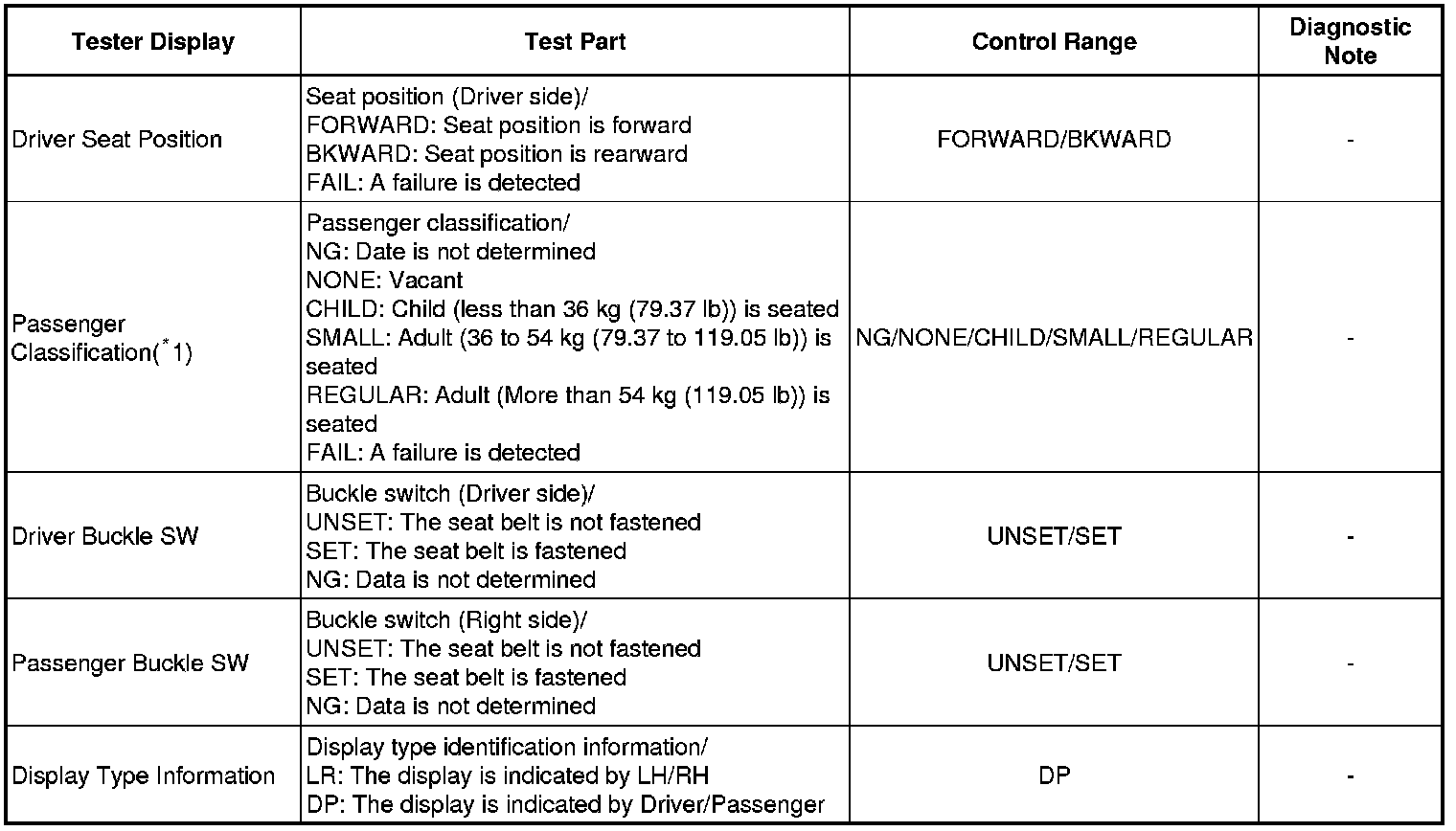 | Tester Display | Test Part | Control Range | Diagnostic Note |
|---|---|---|---|
| Driver Seat Position | Seat position (Driver side)/ FORWARD: Seat position is forward BKWARD: Seat position is rearward FAIL: A failure is detected | FORWARD/BKWARD | - |
| Passenger Classification($^*$1) | Passenger classification/ NG: Date is not determined NONE: Vacant CHILD: Child (less than 36 kg (79.37 lb)) is seated SMALL: Adult (36 to 54 kg (79.37 to 119.05 lb)) is seated REGULAR: Adult (More than 54 kg (119.05 lb)) is seated FAIL: A failure is detected | NG/NONE/CHILD/SMALL/REGULAR | - |
| Driver Buckle SW | Buckle switch (Driver side)/ UNSET: The seat belt is not fastened SET: The seat belt is fastened NG: Data is not determined | UNSET/SET | - |
| Passenger Buckle SW | Buckle switch (Right side)/ UNSET: The seat belt is not fastened SET: The seat belt is fastened NG: Data is not determined | UNSET/SET | - |
| Display Type Information | Display type identification information/ LR: The display is indicated by LH/RH DP: The display is indicated by Driver/Passenger | DP | - |